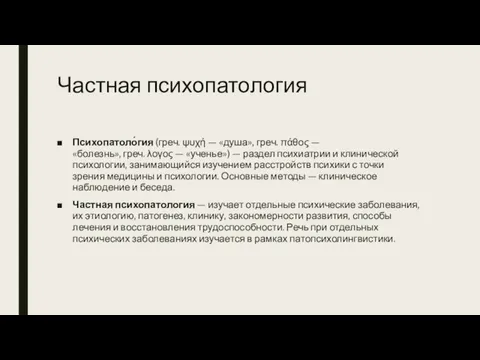 Частная психопатология

■ Психопатоло́гия (греч. ψυχή — «душа», греч. πάθος — «болезнь», греч. λογος — «ученье») — раздел психиатрии и клинической психологии, занимающийся изучением расстройств психики с точки зрения медицины и психологии. Основные методы — клиническое наблюдение и беседа.

■ Частная психопатология — изучает отдельные психические заболевания, их этиологию, патогенез, клинику, закономерности развития, способы лечения и восстановления трудоспособности. Речь при отдельных психических заболеваниях изучается в рамках патопсихолингвистики.